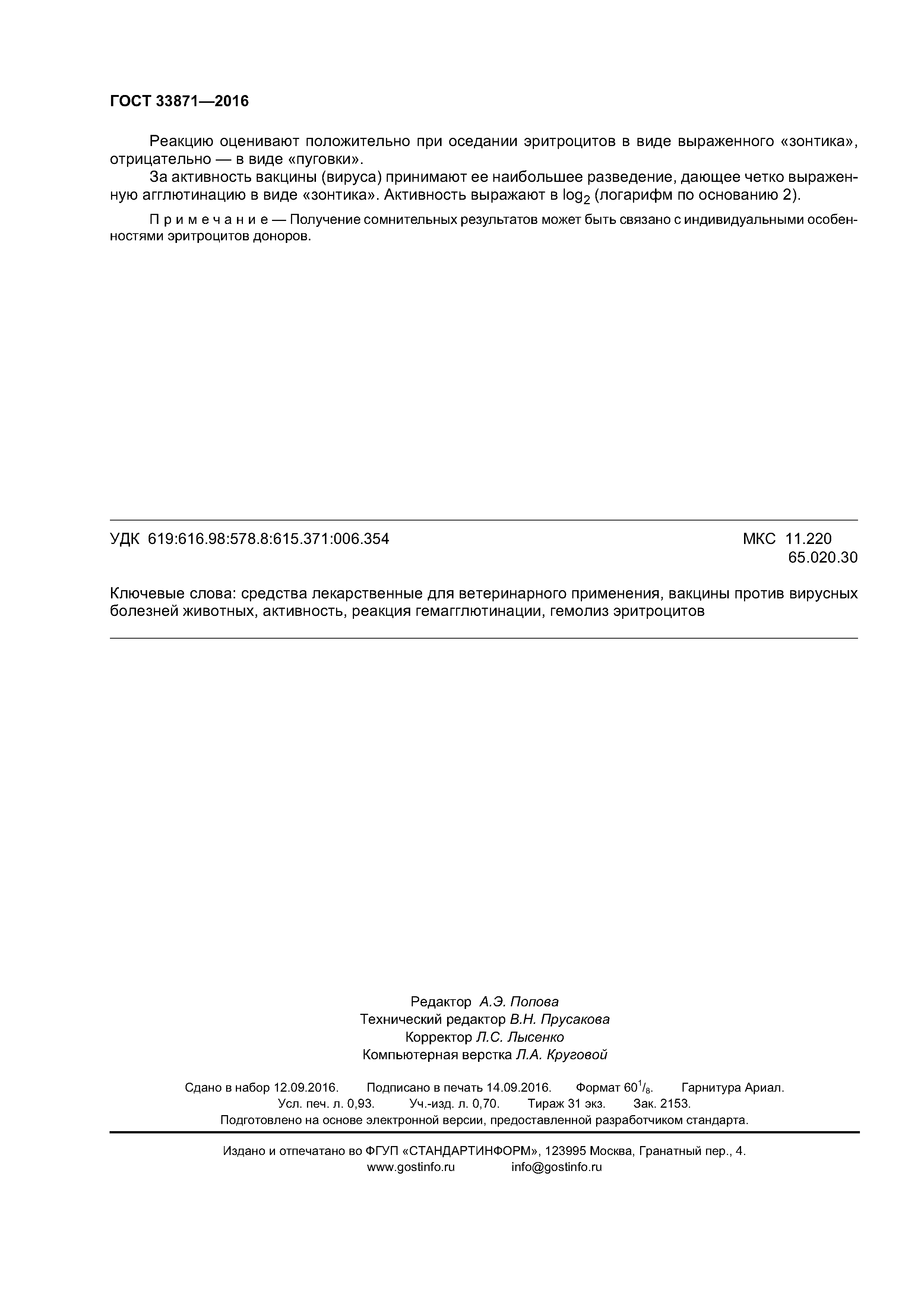 ГОСТ 33871—2016

Реакцию оценивают положительно при оседании эритроцитов в виде выраженного «зонтика», отрицательно — в виде «пуговки».

За активность вакцины (вируса) принимают ее наибольшее разведение, дающее четко выраженную агглютинацию в виде «зонтика». Активность выражают в $\log_2$ (логарифм по основанию 2).

Примечание — Получение сомнительных результатов может быть связано с индивидуальными особенностями эритроцитов доноров.

УДК 619:616.98:578.8:615.371:006.354

МКС 11.220
65.020.30

Ключевые слова: средства лекарственные для ветеринарного применения, вакцины против вирусных болезней животных, активность, реакция гемагглютинации, гемолиз эритроцитов

Редактор А.Э. Попова
Технический редактор В.Н. Прусакова
Корректор Л.С. Лысенко
Компьютерная верстка Л.А. Круговой

Сдано в набор 12.09.2016. Подписано в печать 14.09.2016. Формат $60^1/_8$. Гарнитура Ариал.
Усл. печ. л. 0,93. Уч.-изд. л. 0,70. Тираж 31 экз. Зак. 2153.
Подготовлено на основе электронной версии, предоставленной разработчиком стандарта.

Издано и отпечатано во ФГУП «СТАНДАРТИНФОРМ», 123995 Москва, Гранатный пер., 4.
www.gostinfo.ru info@gostinfo.ru